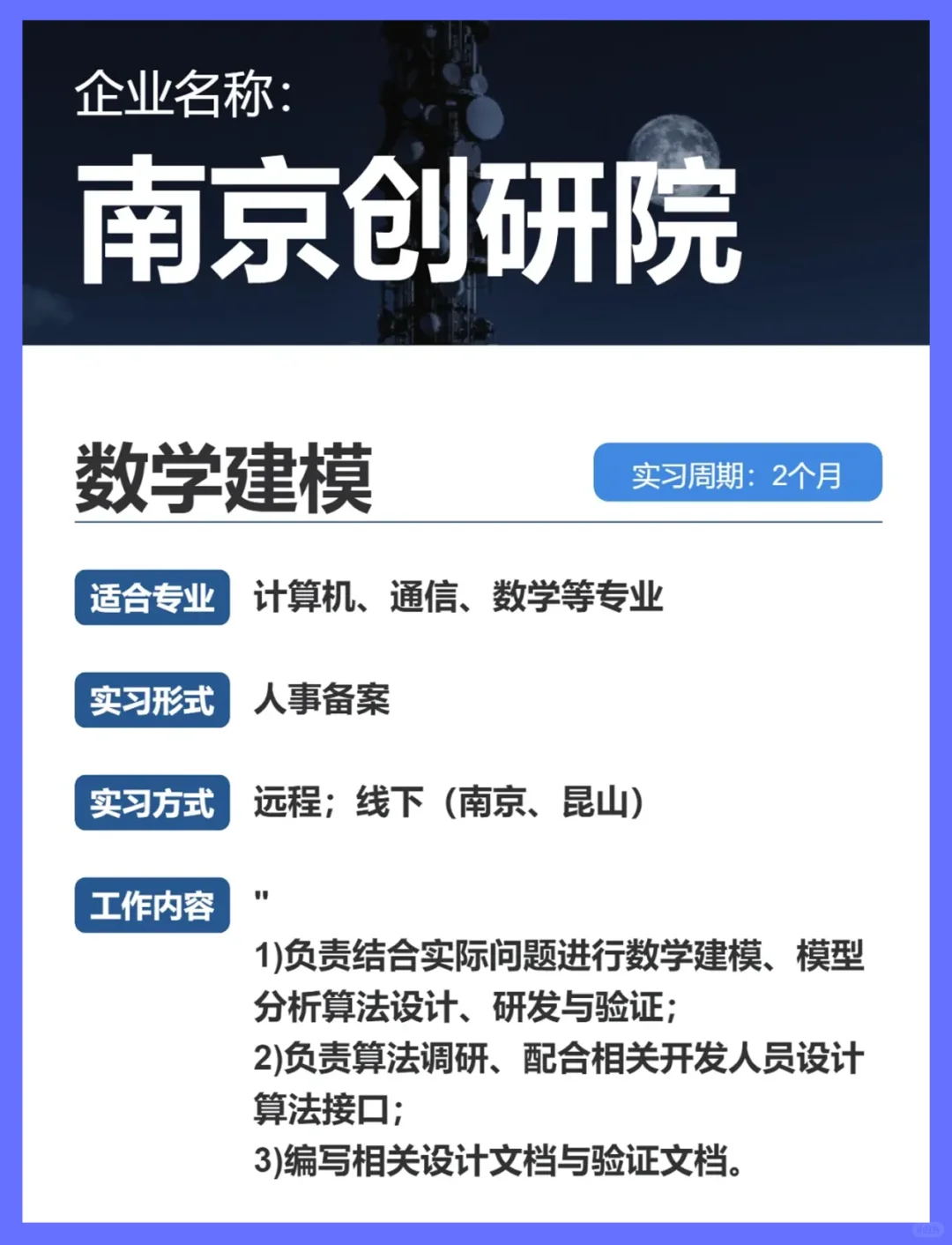 企业名称:

南京创研院

数学建模

实习周期：2个月

适合专业 计算机、通信、数学等专业

实习形式 人事备案

实习方式 远程；线下（南京、昆山）

工作内容 "
1)负责结合实际问题进行数学建模、模型分析算法设计、研发与验证；
2)负责算法调研、配合相关开发人员设计算法接口；
3)编写相关设计文档与验证文档。